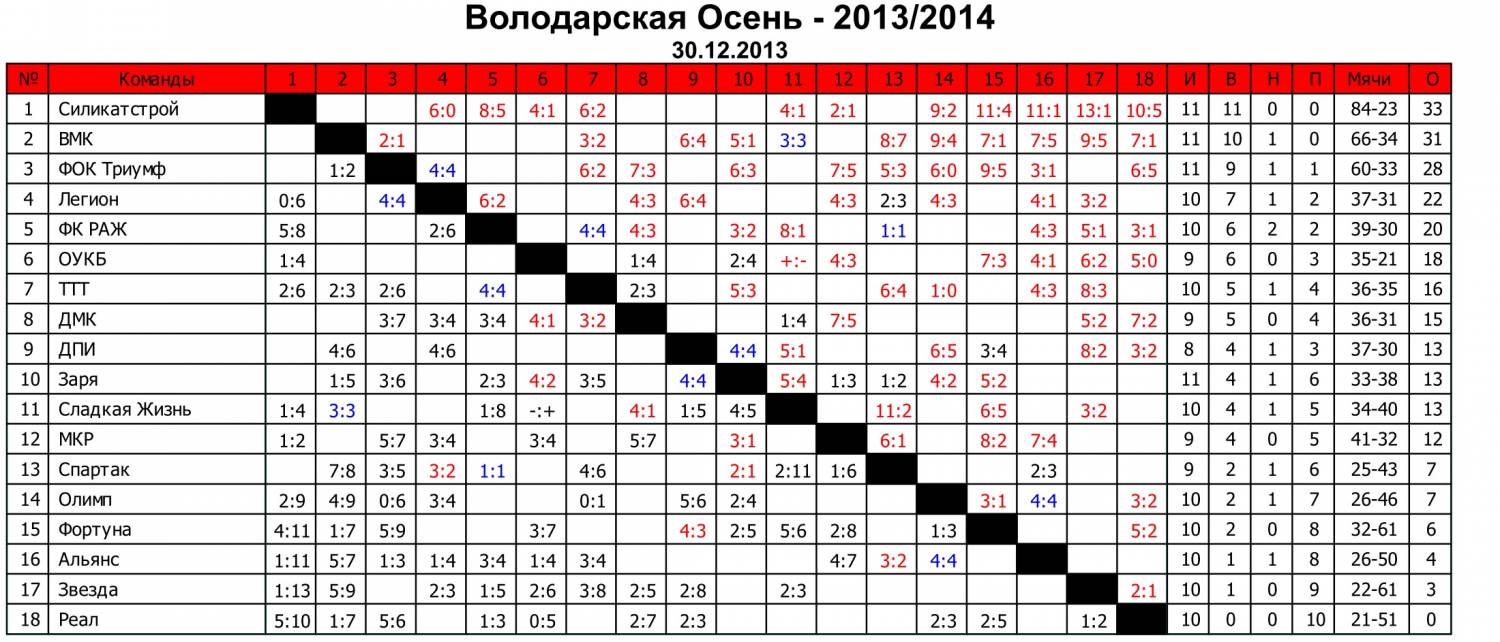 Володарская Осень - 2013/2014

30.12.2013

| № | Команды | 1 | 2 | 3 | 4 | 5 | 6 | 7 | 8 | 9 | 10 | 11 | 12 | 13 | 14 | 15 | 16 | 17 | 18 | И | В | Н | П | Мячи | О |
|---|---|---|---|---|---|---|---|---|---|---|---|---|---|---|---|---|---|---|---|---|---|---|---|---|---|
| 1 | Силикатстрой | | | | 6:0 | 8:5 | 4:1 | 6:2 | | | | 4:1 | 2:1 | | 9:2 | 11:4 | 11:1 | 13:1 | 10:5 | 11 | 11 | 0 | 0 | 84-23 | 33 |
| 2 | ВМК | | | 2:1 | | | | 3:2 | | 6:4 | 5:1 | 3:3 | | 8:7 | 9:4 | 7:1 | 7:5 | 9:5 | 7:1 | 11 | 10 | 1 | 0 | 66-34 | 31 |
| 3 | ФОК Триумф | | 1:2 | | 4:4 | | | 6:2 | 7:3 | | 6:3 | | 7:5 | 5:3 | 6:0 | 9:5 | 3:1 | | 6:5 | 11 | 9 | 1 | 1 | 60-33 | 28 |
| 4 | Легион | 0:6 | | 4:4 | | 6:2 | | | 4:3 | 6:4 | | | 4:3 | 2:3 | 4:3 | | 4:1 | 3:2 | | 10 | 7 | 1 | 2 | 37-31 | 22 |
| 5 | ФК РАЖ | 5:8 | | | 2:6 | | | 4:4 | 4:3 | | 3:2 | 8:1 | | 1:1 | | | 4:3 | 5:1 | 3:1 | 10 | 6 | 2 | 2 | 39-30 | 20 |
| 6 | ОУКБ | 1:4 | | | | | | | 1:4 | | 2:4 | +:- | 4:3 | | | 7:3 | 4:1 | 6:2 | 5:0 | 9 | 6 | 0 | 3 | 35-21 | 18 |
| 7 | ТТТ | 2:6 | 2:3 | 2:6 | | 4:4 | | | 2:3 | | 5:3 | | | 6:4 | 1:0 | | 4:3 | 8:3 | | 10 | 5 | 1 | 4 | 36-35 | 16 |
| 8 | ДМК | | | 3:7 | 3:4 | 3:4 | 4:1 | 3:2 | | | | 1:4 | 7:5 | | | | | 5:2 | 7:2 | 9 | 5 | 0 | 4 | 36-31 | 15 |
| 9 | ДПИ | | 4:6 | | 4:6 | | | | | | 4:4 | 5:1 | | | 6:5 | 3:4 | | 8:2 | 3:2 | 8 | 4 | 1 | 3 | 37-30 | 13 |
| 10 | Заря | | 1:5 | 3:6 | | 2:3 | 4:2 | 3:5 | | 4:4 | | 5:4 | 1:3 | 1:2 | 4:2 | 5:2 | | | | 11 | 4 | 1 | 6 | 33-38 | 13 |
| 11 | Сладкая Жизнь | 1:4 | 3:3 | | | 1:8 | -:+ | | 4:1 | 1:5 | 4:5 | | | 11:2 | | 6:5 | | 3:2 | | 10 | 4 | 1 | 5 | 34-40 | 13 |
| 12 | МКР | 1:2 | | 5:7 | 3:4 | | 3:4 | | 5:7 | | 3:1 | | | 6:1 | | 8:2 | 7:4 | | | 9 | 4 | 0 | 5 | 41-32 | 12 |
| 13 | Спартак | | 7:8 | 3:5 | 3:2 | 1:1 | | 4:6 | | | 2:1 | 2:11 | 1:6 | | | | 2:3 | | | 9 | 2 | 1 | 6 | 25-43 | 7 |
| 14 | Олимп | 2:9 | 4:9 | 0:6 | 3:4 | | | 0:1 | | 5:6 | 2:4 | | | | | 3:1 | 4:4 | | 3:2 | 10 | 2 | 1 | 7 | 26-46 | 7 |
| 15 | Фортуна | 4:11 | 1:7 | 5:9 | | | 3:7 | | | 4:3 | 2:5 | 5:6 | 2:8 | | 1:3 | | | | 5:2 | 10 | 2 | 0 | 8 | 32-61 | 6 |
| 16 | Альянс | 1:11 | 5:7 | 1:3 | 1:4 | 3:4 | 1:4 | 3:4 | | | | | 4:7 | 3:2 | 4:4 | | | | | 10 | 1 | 1 | 8 | 26-50 | 4 |
| 17 | Звезда | 1:13 | 5:9 | | 2:3 | 1:5 | 2:6 | 3:8 | 2:5 | 2:8 | | 2:3 | | | | | | | 2:1 | 10 | 1 | 0 | 9 | 22-61 | 3 |
| 18 | Реал | 5:10 | 1:7 | 5:6 | | 1:3 | 0:5 | | 2:7 | 2:3 | | | | | 2:3 | 2:5 | | 1:2 | | 10 | 0 | 0 | 10 | 21-51 | 0 |